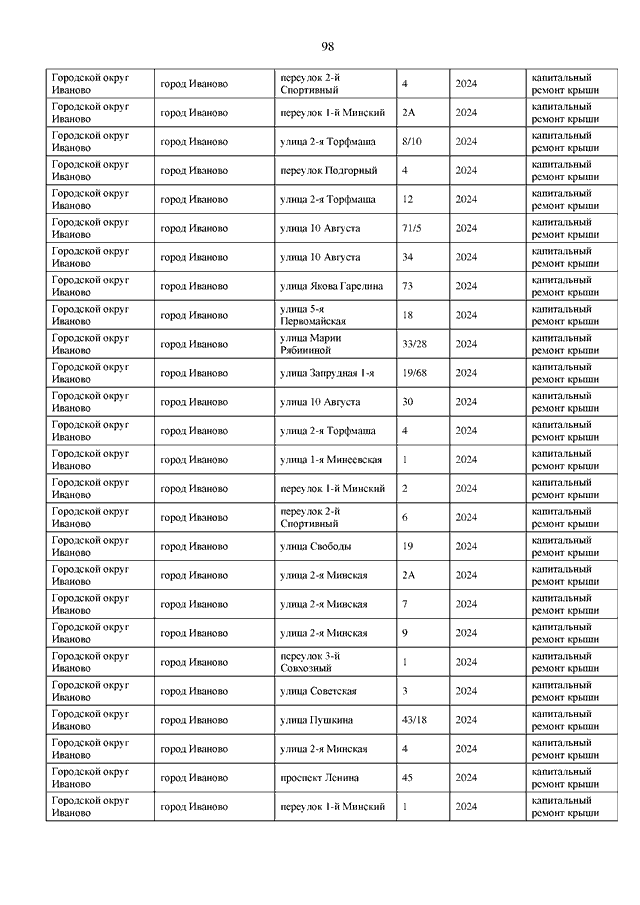 98

| | | | | | |
|---|---|---|---|---|---|
| Городской округ Иваново | город Иваново | переулок 2-й Спортивный | 4 | 2024 | капитальный ремонт крыши |
| Городской округ Иваново | город Иваново | переулок 1-й Минский | 2А | 2024 | капитальный ремонт крыши |
| Городской округ Иваново | город Иваново | улица 2-я Торфмаша | 8/10 | 2024 | капитальный ремонт крыши |
| Городской округ Иваново | город Иваново | переулок Подгорный | 4 | 2024 | капитальный ремонт крыши |
| Городской округ Иваново | город Иваново | улица 2-я Торфмаша | 12 | 2024 | капитальный ремонт крыши |
| Городской округ Иваново | город Иваново | улица 10 Августа | 71/5 | 2024 | капитальный ремонт крыши |
| Городской округ Иваново | город Иваново | улица 10 Августа | 34 | 2024 | капитальный ремонт крыши |
| Городской округ Иваново | город Иваново | улица Якова Гарелина | 73 | 2024 | капитальный ремонт крыши |
| Городской округ Иваново | город Иваново | улица 5-я Первомайская | 18 | 2024 | капитальный ремонт крыши |
| Городской округ Иваново | город Иваново | улица Марии Рябининой | 33/28 | 2024 | капитальный ремонт крыши |
| Городской округ Иваново | город Иваново | улица Запрудная 1-я | 19/68 | 2024 | капитальный ремонт крыши |
| Городской округ Иваново | город Иваново | улица 10 Августа | 30 | 2024 | капитальный ремонт крыши |
| Городской округ Иваново | город Иваново | улица 2-я Торфмаша | 4 | 2024 | капитальный ремонт крыши |
| Городской округ Иваново | город Иваново | улица 1-я Минеевская | 1 | 2024 | капитальный ремонт крыши |
| Городской округ Иваново | город Иваново | переулок 1-й Минский | 2 | 2024 | капитальный ремонт крыши |
| Городской округ Иваново | город Иваново | переулок 2-й Спортивный | 6 | 2024 | капитальный ремонт крыши |
| Городской округ Иваново | город Иваново | улица Свободы | 19 | 2024 | капитальный ремонт крыши |
| Городской округ Иваново | город Иваново | улица 2-я Минская | 2А | 2024 | капитальный ремонт крыши |
| Городской округ Иваново | город Иваново | улица 2-я Минская | 7 | 2024 | капитальный ремонт крыши |
| Городской округ Иваново | город Иваново | улица 2-я Минская | 9 | 2024 | капитальный ремонт крыши |
| Городской округ Иваново | город Иваново | переулок 3-й Совхозный | 1 | 2024 | капитальный ремонт крыши |
| Городской округ Иваново | город Иваново | улица Советская | 3 | 2024 | капитальный ремонт крыши |
| Городской округ Иваново | город Иваново | улица Пушкина | 43/18 | 2024 | капитальный ремонт крыши |
| Городской округ Иваново | город Иваново | улица 2-я Минская | 4 | 2024 | капитальный ремонт крыши |
| Городской округ Иваново | город Иваново | проспект Ленина | 45 | 2024 | капитальный ремонт крыши |
| Городской округ Иваново | город Иваново | переулок 1-й Минский | 1 | 2024 | капитальный ремонт крыши |